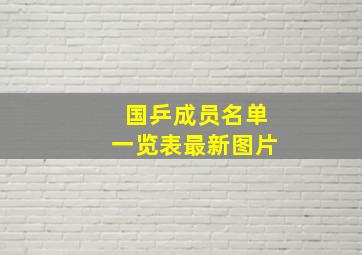 国乒成员名单
一览表最新图片